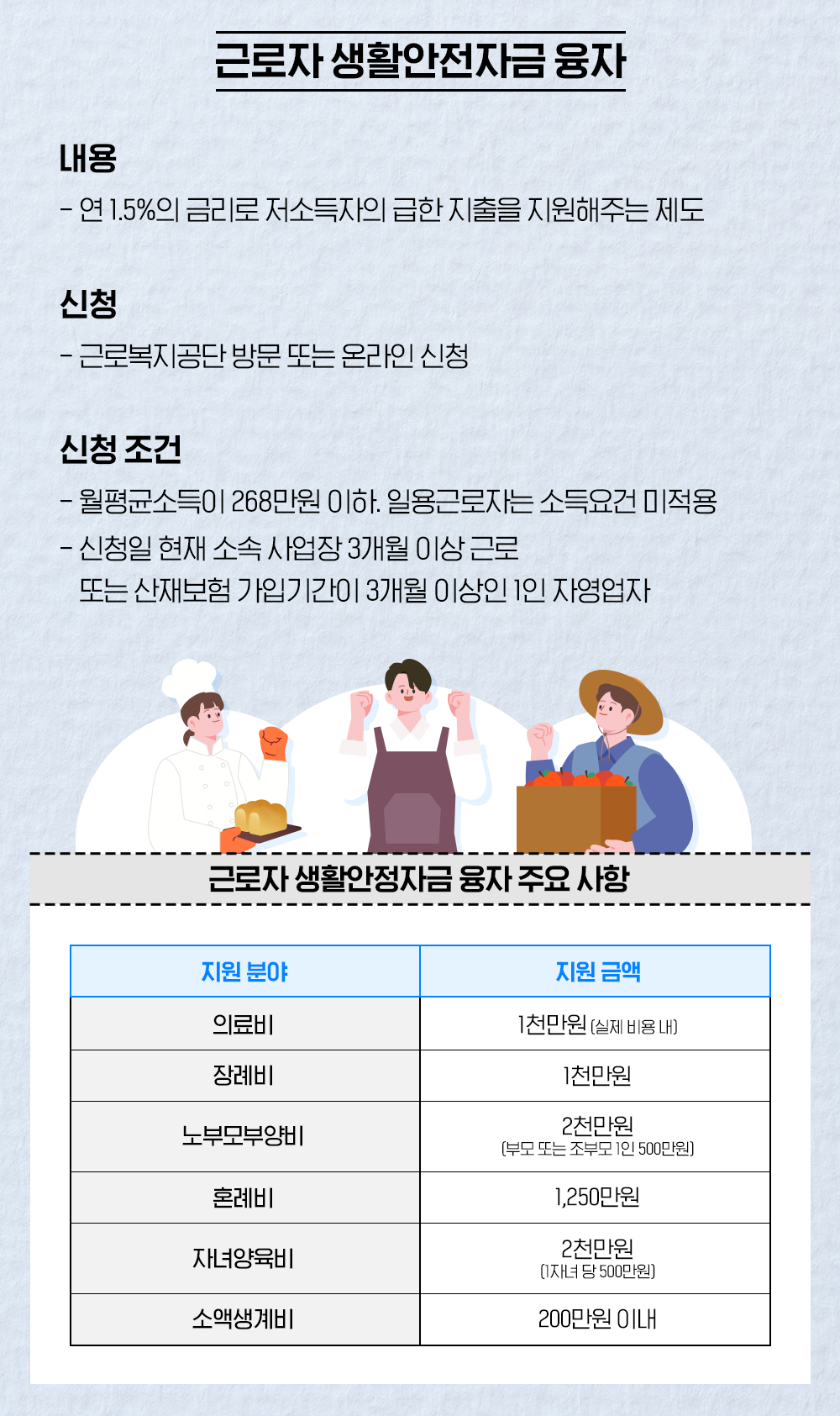 근로자 생활안전자금 융자

내용

- 연 1.5%의 금리로 저소득자의 급한 지출을 지원해주는 제도

신청

- 근로복지공단 방문 또는 온라인 신청

신청 조건

- 월평균소득이 268만원 이하. 일용근로자는 소득요건 미적용
- 신청일 현재 소속 사업장 3개월 이상 근로 또는 산재보험 가입기간이 3개월 이상인 1인 자영업자

근로자 생활안정자금 융자 주요 사항

| 지원 분야 | 지원 금액 |
|---|---|
| 의료비 | 1천만원 (실제 비용 내) |
| 장례비 | 1천만원 |
| 노부모부양비 | 2천만원 (부모 또는 조부모 1인 500만원) |
| 혼례비 | 1,250만원 |
| 자녀양육비 | 2천만원 (1자녀 당 500만원) |
| 소액생계비 | 200만원 이내 |